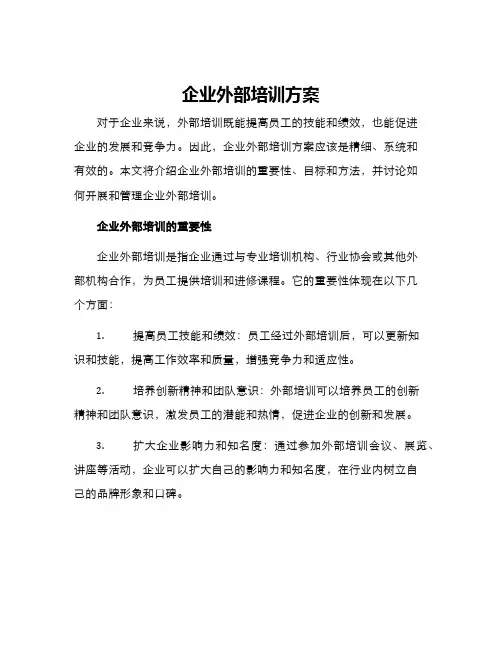 企业外部培训方案

对于企业来说，外部培训既能提高员工的技能和绩效，也能促进企业的发展和竞争力。因此，企业外部培训方案应该是精细、系统和有效的。本文将介绍企业外部培训的重要性、目标和方法，并讨论如何开展和管理企业外部培训。

企业外部培训的重要性

企业外部培训是指企业通过与专业培训机构、行业协会或其他外部机构合作，为员工提供培训和进修课程。它的重要性体现在以下几个方面：

1. 提高员工技能和绩效：员工经过外部培训后，可以更新知识和技能，提高工作效率和质量，增强竞争力和适应性。

2. 培养创新精神和团队意识：外部培训可以培养员工的创新精神和团队意识，激发员工的潜能和热情，促进企业的创新和发展。

3. 扩大企业影响力和知名度：通过参加外部培训会议、展览、讲座等活动，企业可以扩大自己的影响力和知名度，在行业内树立自己的品牌形象和口碑。